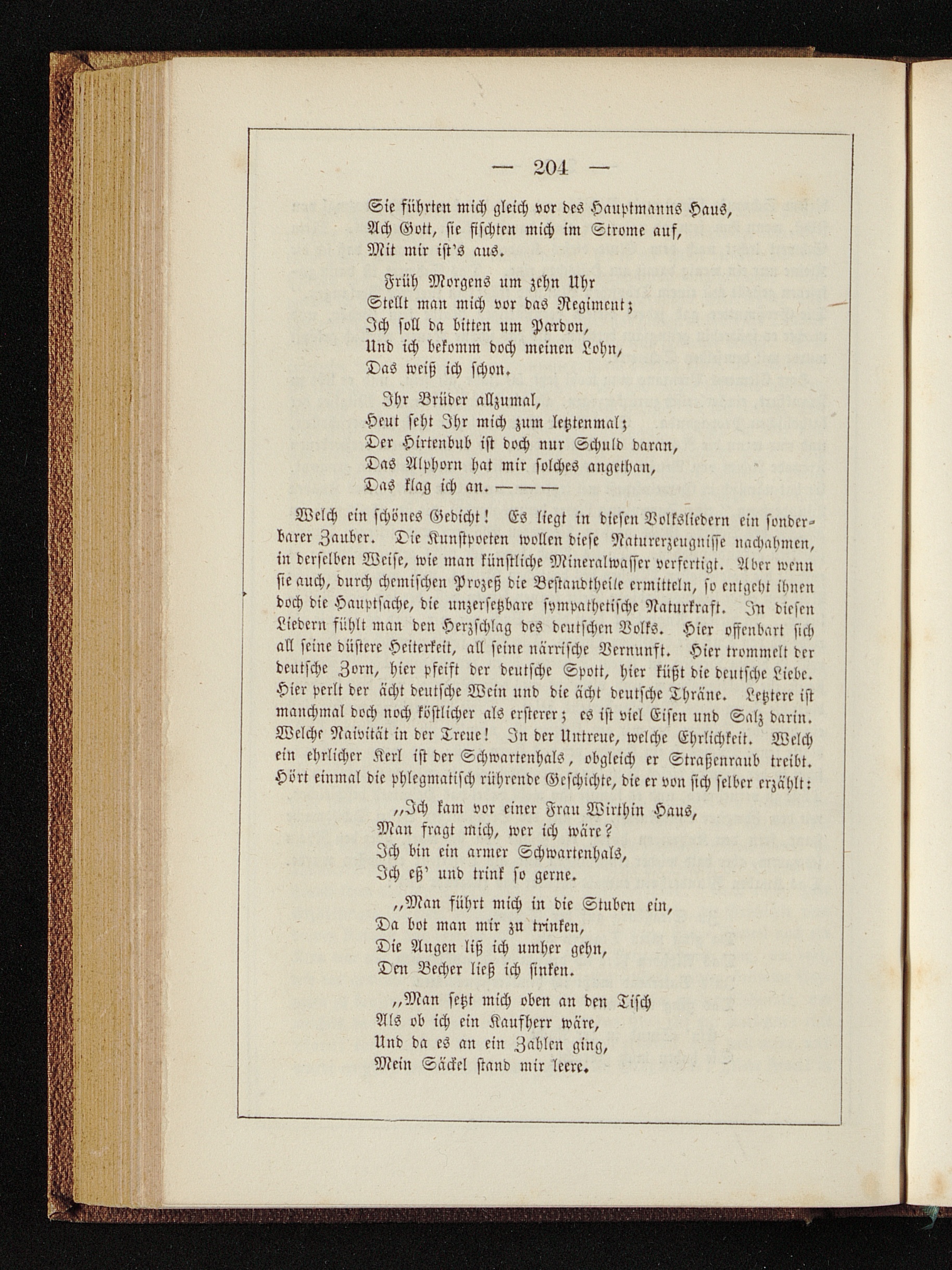 — 204 —

Sie führten mich gleich vor des Hauptmanns Haus,
Ach Gott, sie fischten mich im Strome auf,
Mit mir ist's aus.

Früh Morgens um zehn Uhr
Stellt man mich vor das Regiment;
Ich soll da bitten um Pardon,
Und ich bekomm doch meinen Lohn,
Das weiß ich schon.

Ihr Brüder allzumal,
Heut seht Ihr mich zum letztenmal;
Der Hirtenbub ist doch nur Schuld daran,
Das Alphorn hat mir solches angethan,
Das klag ich an. — — —

Welch ein schönes Gedicht! Es liegt in diesen Volksliedern ein sonderbarer Zauber. Die Kunstpoeten wollen diese Naturerzeugnisse nachahmen, in derselben Weise, wie man künstliche Mineralwasser verfertigt. Aber wenn sie auch, durch chemischen Prozeß die Bestandtheile ermitteln, so entgeht ihnen doch die Hauptsache, die unzersetzbare sympathetische Naturkraft. In diesen Liedern fühlt man den Herzschlag des deutschen Volks. Hier offenbart sich all seine düstere Heiterkeit, all seine närrische Vernunft. Hier trommelt der deutsche Zorn, hier pfeift der deutsche Spott, hier küßt die deutsche Liebe. Hier perlt der ächt deutsche Wein und die ächt deutsche Thräne. Letztere ist manchmal doch noch köstlicher als ersterer; es ist viel Eisen und Salz darin. Welche Naivität in der Treue! In der Untreue, welche Ehrlichkeit. Welch ein ehrlicher Kerl ist der Schwartenhals, obgleich er Straßenraub treibt. Hört einmal die phlegmatisch rührende Geschichte, die er von sich selber erzählt:

„Ich kam vor einer Frau Wirthin Haus,
Man fragt mich, wer ich wäre?
Ich bin ein armer Schwartenhals,
Ich eß' und trink so gerne.

„Man führt mich in die Stuben ein,
Da bot man mir zu trinken,
Die Augen liß ich umher gehn,
Den Becher ließ ich sinken.

„Man setzt mich oben an den Tisch
Als ob ich ein Kaufherr wäre,
Und da es an ein Zahlen ging,
Mein Säckel stand mir leere.